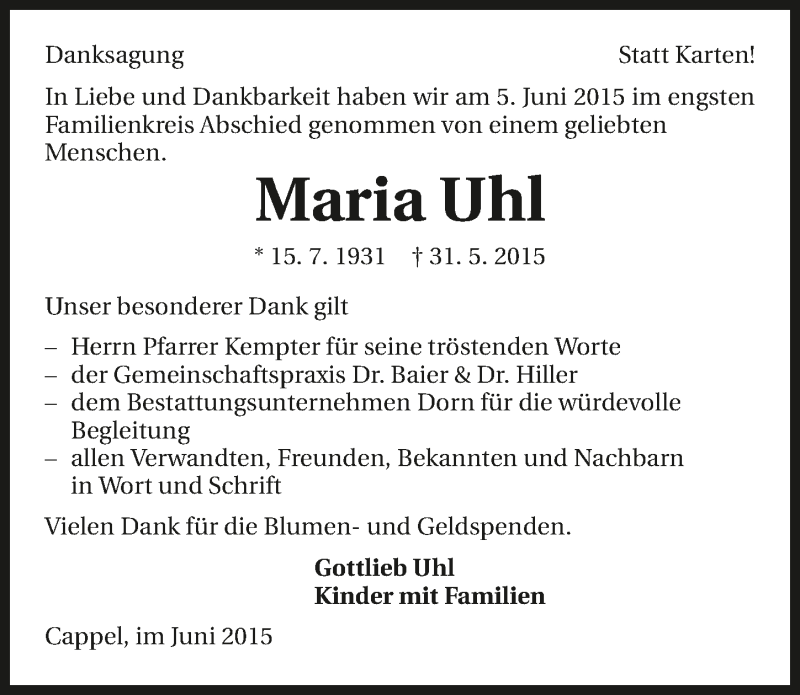 Danksagung

Statt Karten!

In Liebe und Dankbarkeit haben wir am 5. Juni 2015 im engsten Familienkreis Abschied genommen von einem geliebten Menschen.

Maria Uhl

* 15. 7. 1931 † 31. 5. 2015

Unser besonderer Dank gilt

– Herrn Pfarrer Kempter für seine tröstenden Worte
– der Gemeinschaftspraxis Dr. Baier & Dr. Hiller
– dem Bestattungsunternehmen Dorn für die würdevolle Begleitung
– allen Verwandten, Freunden, Bekannten und Nachbarn in Wort und Schrift

Vielen Dank für die Blumen- und Geldspenden.

Gottlieb Uhl
Kinder mit Familien

Cappel, im Juni 2015